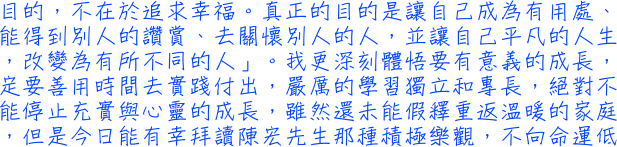 目的，不在於追求幸福。真正的目的是讓自己成為有用處、能得到別人的讚賞、去關懷別人的人，並讓自己平凡的人生，改變為有所不同的人」。我更深刻體悟要有意義的成長，定要善用時間去實踐付出，嚴厲的學習獨立和專長，絕對不能停止充實與心靈的成長，雖然還未能假釋重返溫暖的家庭，但是今日能有幸拜讀陳宏先生那種積極樂觀，不向命運低